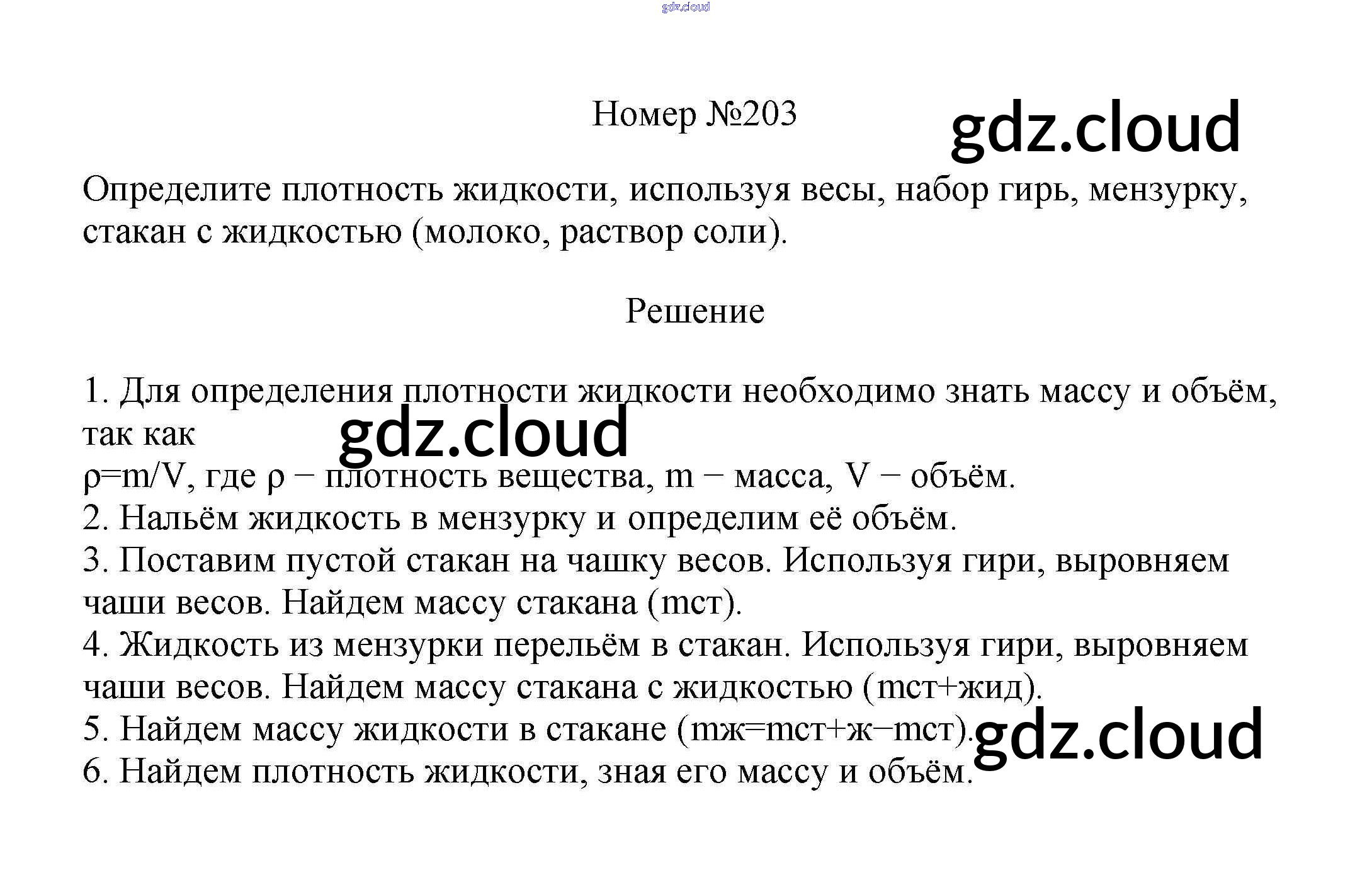 gdz.cloud

Номер №203

gdz.cloud

Определите плотность жидкости, используя весы, набор гирь, мензурку, стакан с жидкостью (молоко, раствор соли).

Решение

1. Для определения плотности жидкости необходимо знать массу и объём, так как

gdz.cloud

ρ=m/V, где ρ − плотность вещества, m − масса, V − объём.
2. Нальём жидкость в мензурку и определим её объём.
3. Поставим пустой стакан на чашку весов. Используя гири, выровняем чаши весов. Найдем массу стакана (mст).
4. Жидкость из мензурки перельём в стакан. Используя гири, выровняем чаши весов. Найдем массу стакана с жидкостью (mст+жид).
5. Найдем массу жидкости в стакане (mж=mст+ж−mст).

gdz.cloud

6. Найдем плотность жидкости, зная его массу и объём.